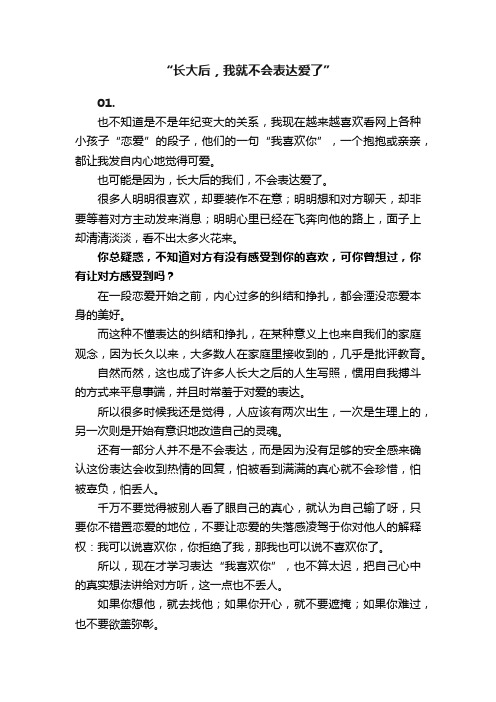 “长大后，我就不会表达爱了”

01.

也不知道是不是年纪变大的关系，我现在越来越喜欢看网上各种小孩子“恋爱”的段子，他们的一句“我喜欢你”，一个抱抱或亲亲，都让我发自内心地觉得可爱。

也可能是因为，长大后的我们，不会表达爱了。

很多人明明很喜欢，却要装作不在意；明明想和对方聊天，却非要等着对方主动发来消息；明明心里已经在飞奔向他的路上，面子上却清清淡淡，看不出太多火花来。

你总疑惑，不知道对方有没有感受到你的喜欢，可你曾想过，你有让对方感受到吗？

在一段恋爱开始之前，内心过多的纠结和挣扎，都会湮没恋爱本身的美好。

而这种不懂表达的纠结和挣扎，在某种意义上也来自我们的家庭观念，因为长久以来，大多数人在家庭里接收到的，几乎是批评教育。

自然而然，这也成了许多人长大之后的人生写照，惯用自我搏斗的方式来平息事端，并且时常羞于对爱的表达。

所以很多时候我还是觉得，人应该有两次出生，一次是生理上的，另一次则是开始有意识地改造自己的灵魂。

还有一部分人并不是不会表达，而是因为没有足够的安全感来确认这份表达会收到热情的回复，怕被看到满满的真心就不会珍惜，怕被辜负，怕丢人。

千万不要觉得被别人看了眼自己的真心，就认为自己输了呀，只要你不错置恋爱的地位，不要让恋爱的失落感凌驾于你对他人的解释权：我可以说喜欢你，你拒绝了我，那我也可以说不喜欢你了。

所以，现在才学习表达“我喜欢你”，也不算太迟，把自己心中的真实想法讲给对方听，这一点也不丢人。

如果你想他，就去找他；如果你开心，就不要遮掩；如果你难过，也不要欲盖弥彰。